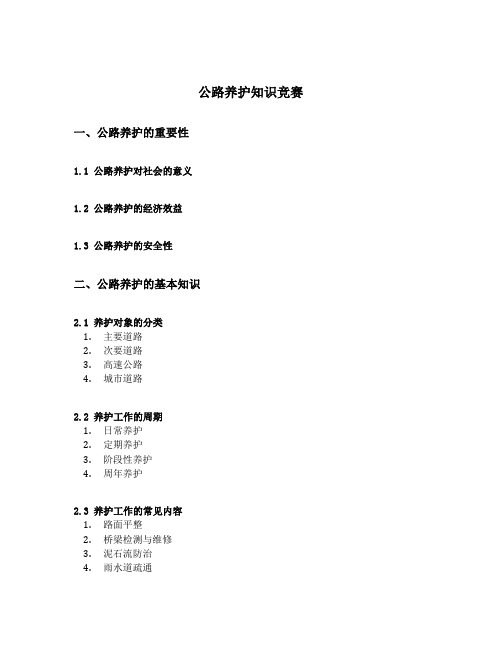 公路养护知识竞赛

一、公路养护的重要性

1.1 公路养护对社会的意义

1.2 公路养护的经济效益

1.3 公路养护的安全性

二、公路养护的基本知识

2.1 养护对象的分类
1. 主要道路
2. 次要道路
3. 高速公路
4. 城市道路

2.2 养护工作的周期
1. 日常养护
2. 定期养护
3. 阶段性养护
4. 周年养护

2.3 养护工作的常见内容
1. 路面平整
2. 桥梁检测与维修
3. 泥石流防治
4. 雨水道疏通